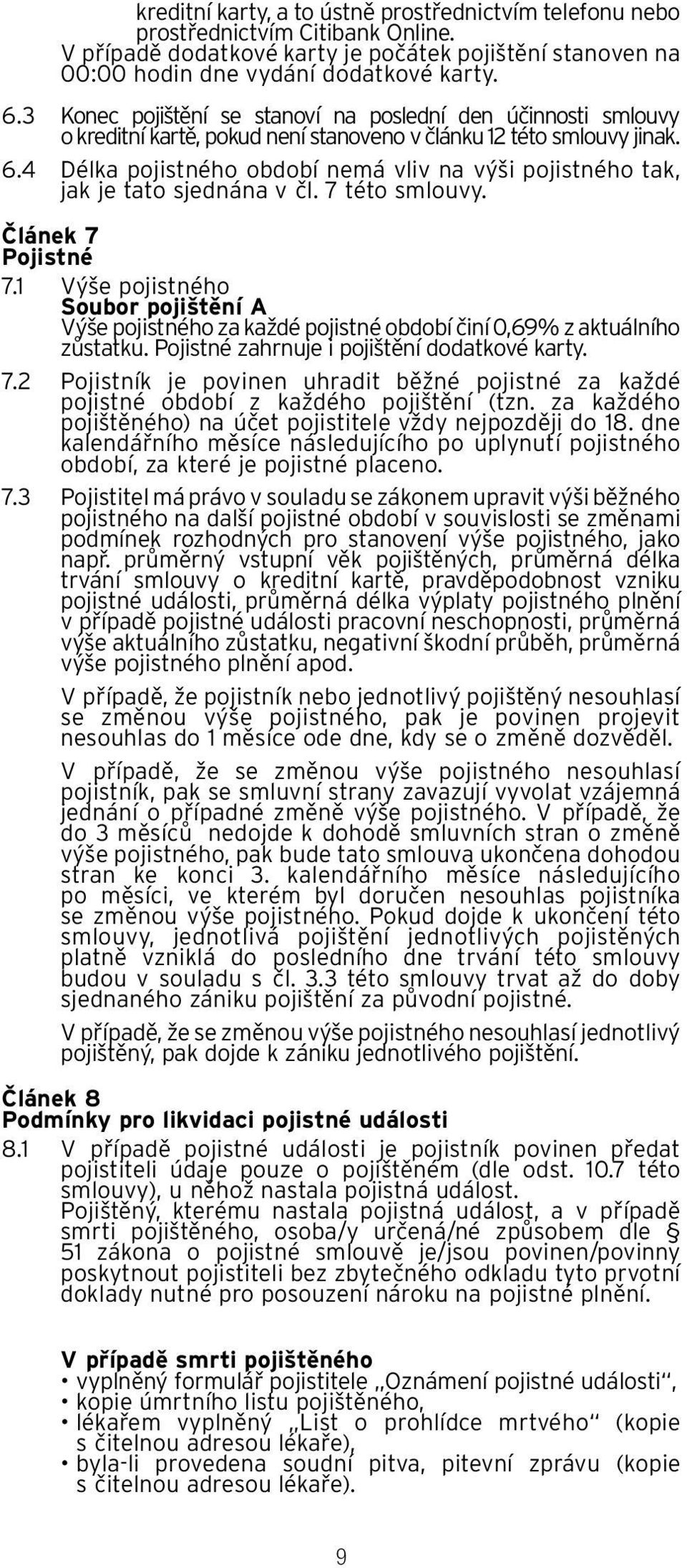 kreditní karty, a to ústně prostřednictvím telefonu nebo prostřednictvím Citibank Online.
V případě dodatkové karty je počátek pojištění stanoven na 00:00 hodin dne vydání dodatkové karty.

6.3 Konec pojištění se stanoví na poslední den účinnosti smlouvy o kreditní kartě, pokud není stanoveno v článku 12 této smlouvy jinak.

6.4 Délka pojistného období nemá vliv na výši pojistného tak, jak je tato sjednána v čl. 7 této smlouvy.

Článek 7
Pojistné

7.1 Výše pojistného
Soubor pojištění A
Výše pojistného za každé pojistné období činí 0,69% z aktuálního zůstatku. Pojistné zahrnuje i pojištění dodatkové karty.

7.2 Pojistník je povinen uhradit běžné pojistné za každé pojistné období z každého pojištění (tzn. za každého pojištěného) na účet pojistitele vždy nejpozději do 18. dne kalendářního měsíce následujícího po uplynutí pojistného období, za které je pojistné placeno.

7.3 Pojistitel má právo v souladu se zákonem upravit výši běžného pojistného na další pojistné období v souvislosti se změnami podmínek rozhodných pro stanovení výše pojistného, jako např. průměrný vstupní věk pojištěných, průměrná délka trvání smlouvy o kreditní kartě, pravděpodobnost vzniku pojistné události, průměrná délka výplaty pojistného plnění v případě pojistné události pracovní neschopnosti, průměrná výše aktuálního zůstatku, negativní škodní průběh, průměrná výše pojistného plnění apod.

V případě, že pojistník nebo jednotlivý pojištěný nesouhlasí se změnou výše pojistného, pak je povinen projevit nesouhlas do 1 měsíce ode dne, kdy se o změně dozvěděl.

V případě, že se změnou výše pojistného nesouhlasí pojistník, pak se smluvní strany zavazují vyvolat vzájemná jednání o případné změně výše pojistného. V případě, že do 3 měsíců nedojde k dohodě smluvních stran o změně výše pojistného, pak bude tato smlouva ukončena dohodou stran ke konci 3. kalendářního měsíce následujícího po měsíci, ve kterém byl doručen nesouhlas pojistníka se změnou výše pojistného. Pokud dojde k ukončení této smlouvy, jednotlivá pojištění jednotlivých pojištěných platně vzniklá do posledního dne trvání této smlouvy budou v souladu s čl. 3.3 této smlouvy trvat až do doby sjednaného zániku pojištění za původní pojistné.

V případě, že se změnou výše pojistného nesouhlasí jednotlivý pojištěný, pak dojde k zániku jednotlivého pojištění.

Článek 8
Podmínky pro likvidaci pojistné události

8.1 V případě pojistné události je pojistník povinen předat pojistiteli údaje pouze o pojištěném (dle odst. 10.7 této smlouvy), u něhož nastala pojistná událost.
Pojištěný, kterému nastala pojistná událost, a v případě smrti pojištěného, osoba/y určená/né způsobem dle § 51 zákona o pojistné smlouvě je/jsou povinen/povinny poskytnout pojistiteli bez zbytečného odkladu tyto prvotní doklady nutné pro posouzení nároku na pojistné plnění.

V případě smrti pojištěného
• vyplněný formulář pojistitele „Oznámení pojistné události“,
• kopie úmrtního listu pojištěného,
• lékařem vyplněný „List o prohlídce mrtvého“ (kopie s čitelnou adresou lékaře),
• byla-li provedena soudní pitva, pitevní zprávu (kopie s čitelnou adresou lékaře).

9